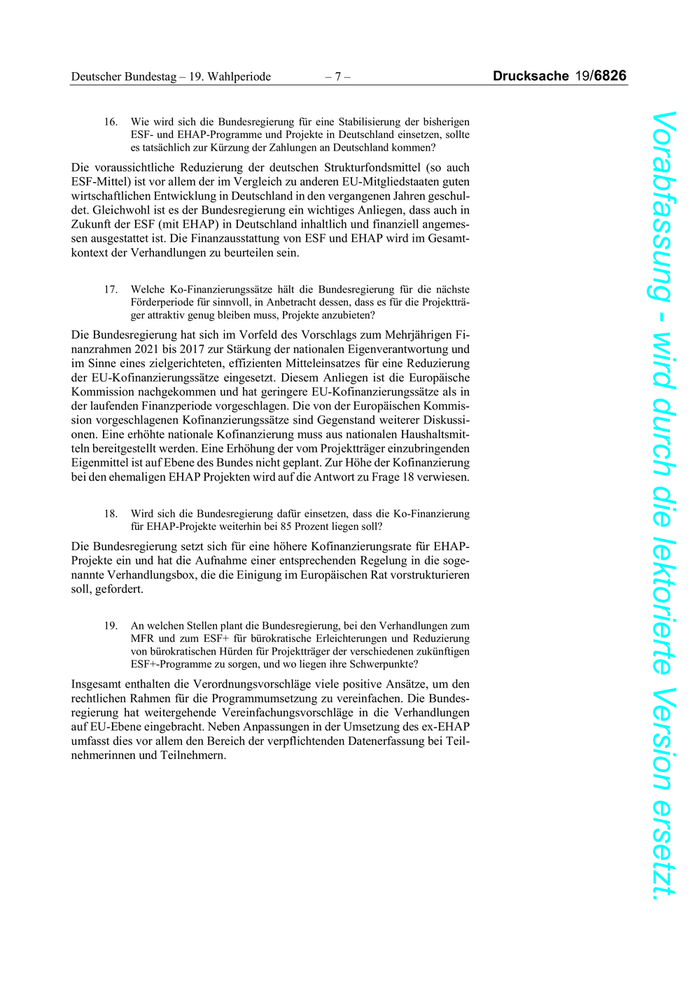 Deutscher Bundestag – 19. Wahlperiode – 7 – Drucksache 19/6826

16. Wie wird sich die Bundesregierung für eine Stabilisierung der bisherigen ESF- und EHAP-Programme und Projekte in Deutschland einsetzen, sollte es tatsächlich zur Kürzung der Zahlungen an Deutschland kommen?

Die voraussichtliche Reduzierung der deutschen Strukturfondsmittel (so auch ESF-Mittel) ist vor allem der im Vergleich zu anderen EU-Mitgliedstaaten guten wirtschaftlichen Entwicklung in Deutschland in den vergangenen Jahren geschuldet. Gleichwohl ist es der Bundesregierung ein wichtiges Anliegen, dass auch in Zukunft der ESF (mit EHAP) in Deutschland inhaltlich und finanziell angemessen ausgestattet ist. Die Finanzausstattung von ESF und EHAP wird im Gesamtkontext der Verhandlungen zu beurteilen sein.

17. Welche Ko-Finanzierungssätze hält die Bundesregierung für die nächste Förderperiode für sinnvoll, in Anbetracht dessen, dass es für die Projektträger attraktiv genug bleiben muss, Projekte anzubieten?

Die Bundesregierung hat sich im Vorfeld des Vorschlags zum Mehrjährigen Finanzrahmen 2021 bis 2017 zur Stärkung der nationalen Eigenverantwortung und im Sinne eines zielgerichteten, effizienten Mitteleinsatzes für eine Reduzierung der EU-Kofinanzierungssätze eingesetzt. Diesem Anliegen ist die Europäische Kommission nachgekommen und hat geringere EU-Kofinanzierungssätze als in der laufenden Finanzperiode vorgeschlagen. Die von der Europäischen Kommission vorgeschlagenen Kofinanzierungssätze sind Gegenstand weiterer Diskussionen. Eine erhöhte nationale Kofinanzierung muss aus nationalen Haushaltsmitteln bereitgestellt werden. Eine Erhöhung der vom Projektträger einzubringenden Eigenmittel ist auf Ebene des Bundes nicht geplant. Zur Höhe der Kofinanzierung bei den ehemaligen EHAP Projekten wird auf die Antwort zu Frage 18 verwiesen.

18. Wird sich die Bundesregierung dafür einsetzen, dass die Ko-Finanzierung für EHAP-Projekte weiterhin bei 85 Prozent liegen soll?

Die Bundesregierung setzt sich für eine höhere Kofinanzierungsrate für EHAP-Projekte ein und hat die Aufnahme einer entsprechenden Regelung in die sogenannte Verhandlungsbox, die die Einigung im Europäischen Rat vorstrukturieren soll, gefordert.

19. An welchen Stellen plant die Bundesregierung, bei den Verhandlungen zum MFR und zum ESF+ für bürokratische Erleichterungen und Reduzierung von bürokratischen Hürden für Projektträger der verschiedenen zukünftigen ESF+-Programme zu sorgen, und wo liegen ihre Schwerpunkte?

Insgesamt enthalten die Verordnungsvorschläge viele positive Ansätze, um den rechtlichen Rahmen für die Programmumsetzung zu vereinfachen. Die Bundesregierung hat weitergehende Vereinfachungsvorschläge in die Verhandlungen auf EU-Ebene eingebracht. Neben Anpassungen in der Umsetzung des ex-EHAP umfasst dies vor allem den Bereich der verpflichtenden Datenerfassung bei Teilnehmerinnen und Teilnehmern.

Vorabfassung - wird durch die lektorierte Version ersetzt.